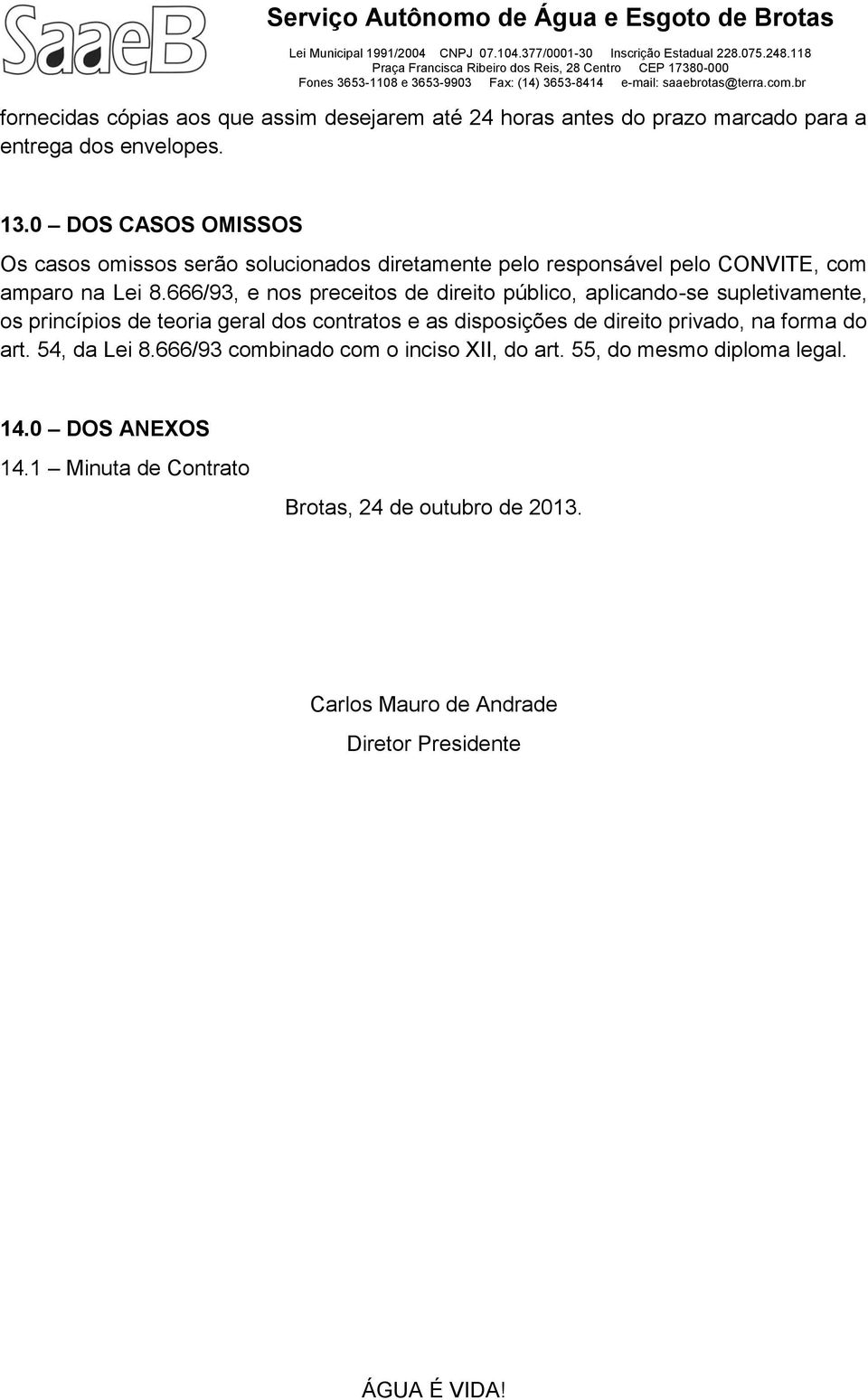 SaaeB

Serviço Autônomo de Água e Esgoto de Brotas
Lei Municipal 1991/2004 CNPJ 07.104.377/0001-30 Inscrição Estadual 228.075.248.118
Praça Francisca Ribeiro dos Reis, 28 Centro CEP 17380-000
Fones 3653-1108 e 3653-9903 Fax: (14) 3653-8414 e-mail: saaebrotas@terra.com.br

fornecidas cópias aos que assim desejarem até 24 horas antes do prazo marcado para a entrega dos envelopes.

13.0 – DOS CASOS OMISSOS
Os casos omissos serão solucionados diretamente pelo responsável pelo CONVITE, com amparo na Lei 8.666/93, e nos preceitos de direito público, aplicando-se supletivamente, os princípios de teoria geral dos contratos e as disposições de direito privado, na forma do art. 54, da Lei 8.666/93 combinado com o inciso XII, do art. 55, do mesmo diploma legal.

14.0 – DOS ANEXOS
14.1 – Minuta de Contrato

Brotas, 24 de outubro de 2013.

Carlos Mauro de Andrade
Diretor Presidente

ÁGUA É VIDA!